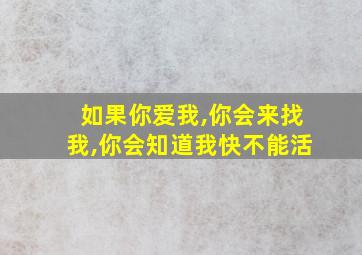 如果你爱我,你会来找我,你会知道我快不能活